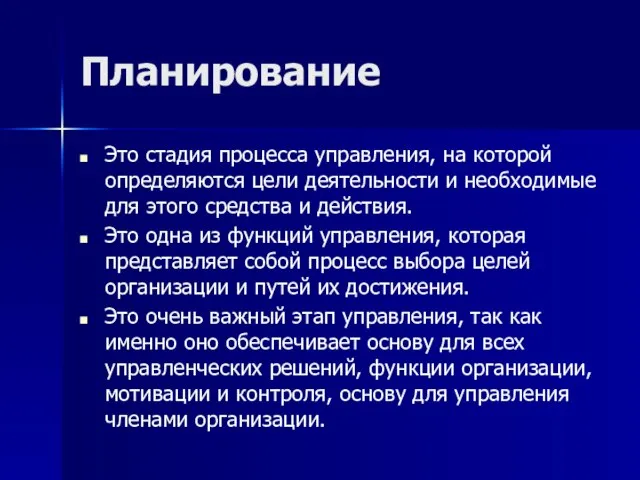 Планирование

Это стадия процесса управления, на которой определяются цели деятельности и необходимые для этого средства и действия.

Это одна из функций управления, которая представляет собой процесс выбора целей организации и путей их достижения.

Это очень важный этап управления, так как именно оно обеспечивает основу для всех управленческих решений, функции организации, мотивации и контроля, основу для управления членами организации.